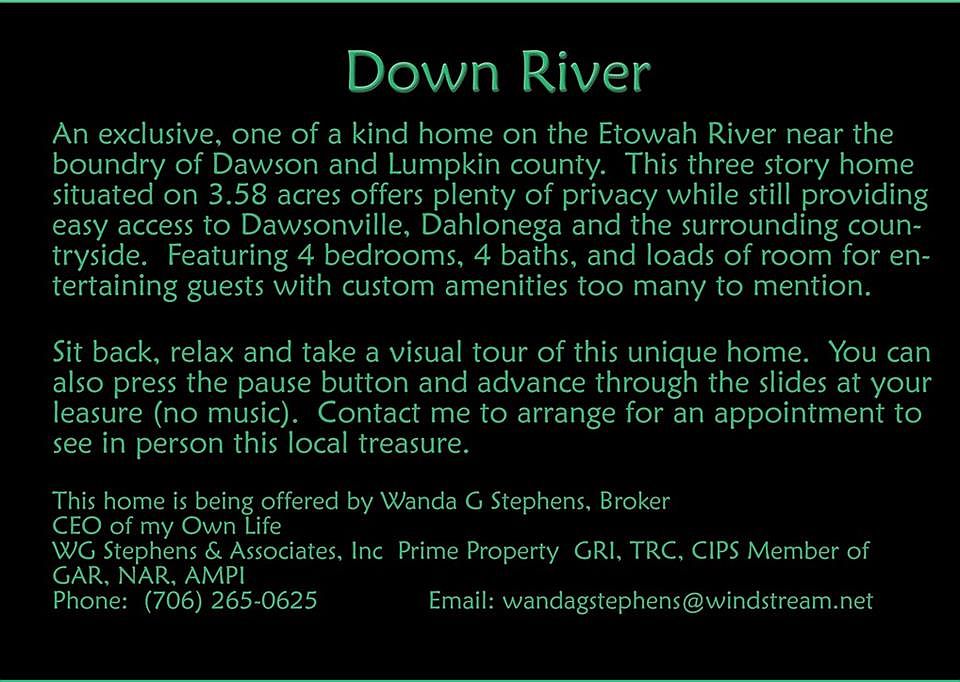 Down River

An exclusive, one of a kind home on the Etowah River near the boundry of Dawson and Lumpkin county. This three story home situated on 3.58 acres offers plenty of privacy while still providing easy access to Dawsonville, Dahlonega and the surrounding countryside. Featuring 4 bedrooms, 4 baths, and loads of room for entertaining guests with custom amenities too many to mention.

Sit back, relax and take a visual tour of this unique home. You can also press the pause button and advance through the slides at your leasure (no music). Contact me to arrange for an appointment to see in person this local treasure.

This home is being offered by Wanda G Stephens, Broker
CEO of my Own Life
WG Stephens & Associates, Inc Prime Property GRI, TRC, CIPS Member of GAR, NAR, AMPI
Phone: (706) 265-0625 Email: wandagstephens@windstream.net